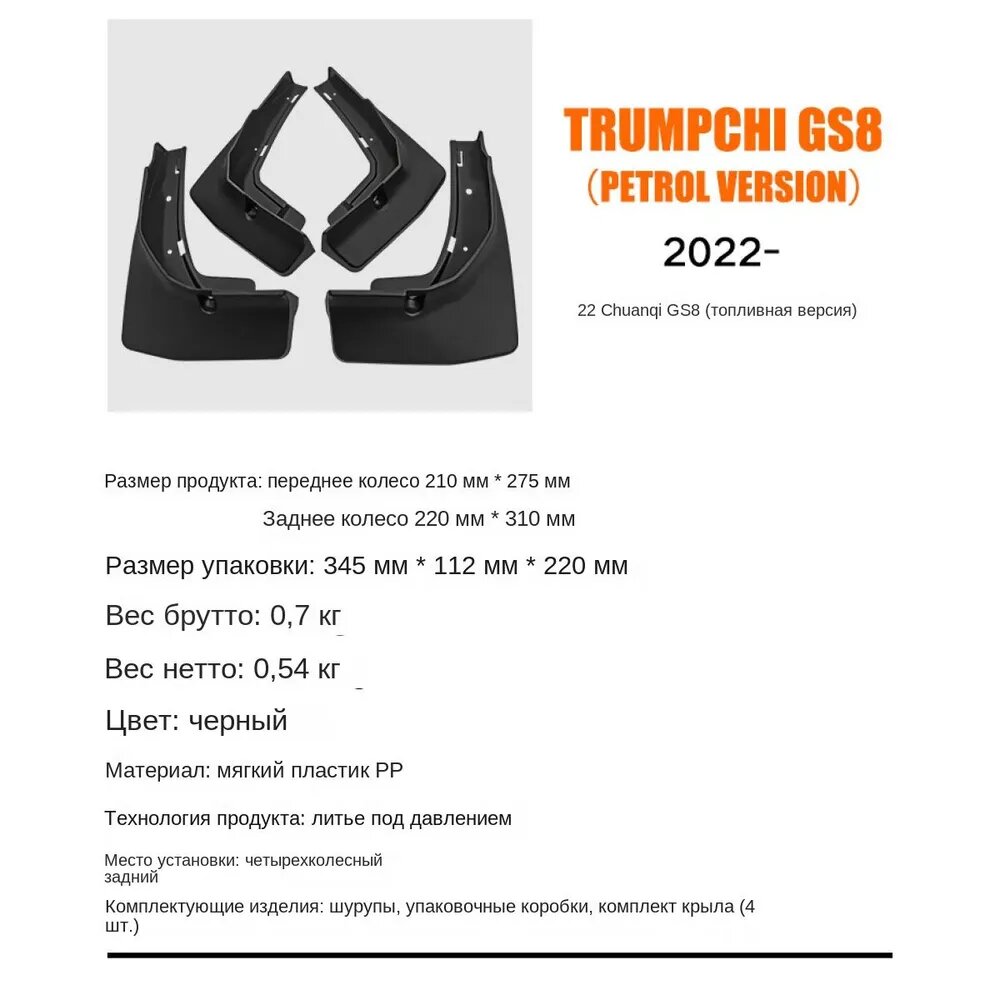 TRUMPCHI GS8
（PETROL VERSION）
2022-

22 Chuanqi GS8 (топливная версия)

Размер продукта: переднее колесо 210 мм * 275 мм
Заднее колесо 220 мм * 310 мм

Размер упаковки: 345 мм * 112 мм * 220 мм

Вес брутто: 0,7 кг

Вес нетто: 0,54 кг

Цвет: черный

Материал: мягкий пластик PP

Технология продукта: литье под давлением

Место установки: четырехколесный задний

Комплектующие изделия: шурупы, упаковочные коробки, комплект крыла (4 шт.)